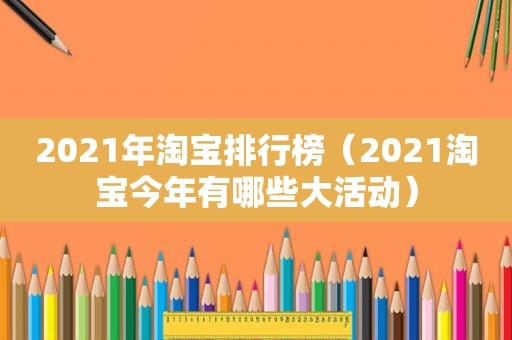 2021年淘宝排行榜（2021淘宝今年有哪些大活动）